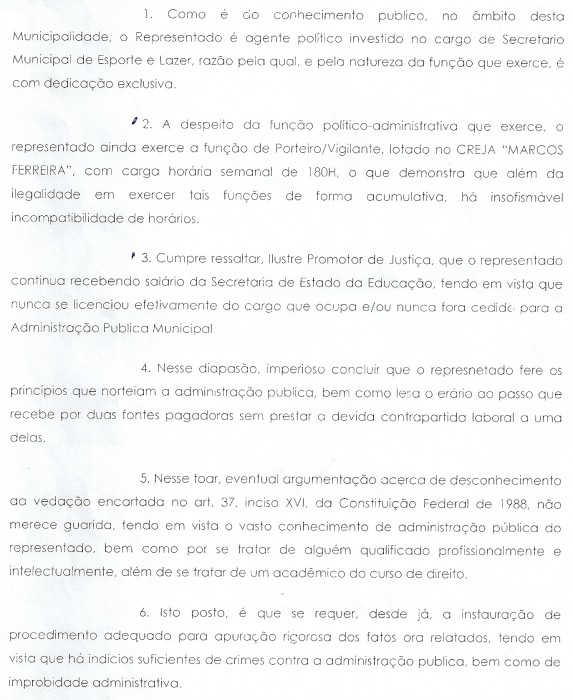 1. Como é do conhecimento publico, no âmbito desta Municipalidade, o Representado é agente político investido no cargo de Secretario Municipal de Esporte e Lazer, razão pela qual, e pela natureza da função que exerce, é com dedicação exclusiva.

2. A despeito da função político-administrativa que exerce, o representado ainda exerce a função de Porteiro/Vigilante, lotado no CREJA "MARCOS FERREIRA", com carga horária semanal de 180H, o que demonstra que além da ilegalidade em exercer tais funções de forma acumulativa, há insofismável incompatibilidade de horários.

3. Cumpre ressaltar, Ilustre Promotor de Justiça, que o representado continua recebendo salário da Secretaria de Estado da Educação, tendo em vista que nunca se licenciou efetivamente do cargo que ocupa e/ou nunca fora cedido para a Administração Publica Municipal

4. Nesse diapasão, imperioso concluir que o represnetado fere os princípios que norteiam a administração publica, bem como lesa o erário ao passo que recebe por duas fontes pagadoras sem prestar a devida contrapartida laboral a uma delas.

5. Nesse toar, eventual argumentação acerca de desconhecimento da vedação encartada no art. 37, inciso XVI, da Constituição Federal de 1988, não merece guarida, tendo em vista o vasto conhecimento de administração pública do representado, bem como por se tratar de alguém qualificado profissionalmente e intelectualmente, além de se tratar de um acadêmico do curso de direito.

6. Isto posto, é que se requer, desde já, a instauração de procedimento adequado para apuração rigorosa dos fatos ora relatados, tendo em vista que há indícios suficientes de crimes contra a administração publica, bem como de improbidade administrativa.